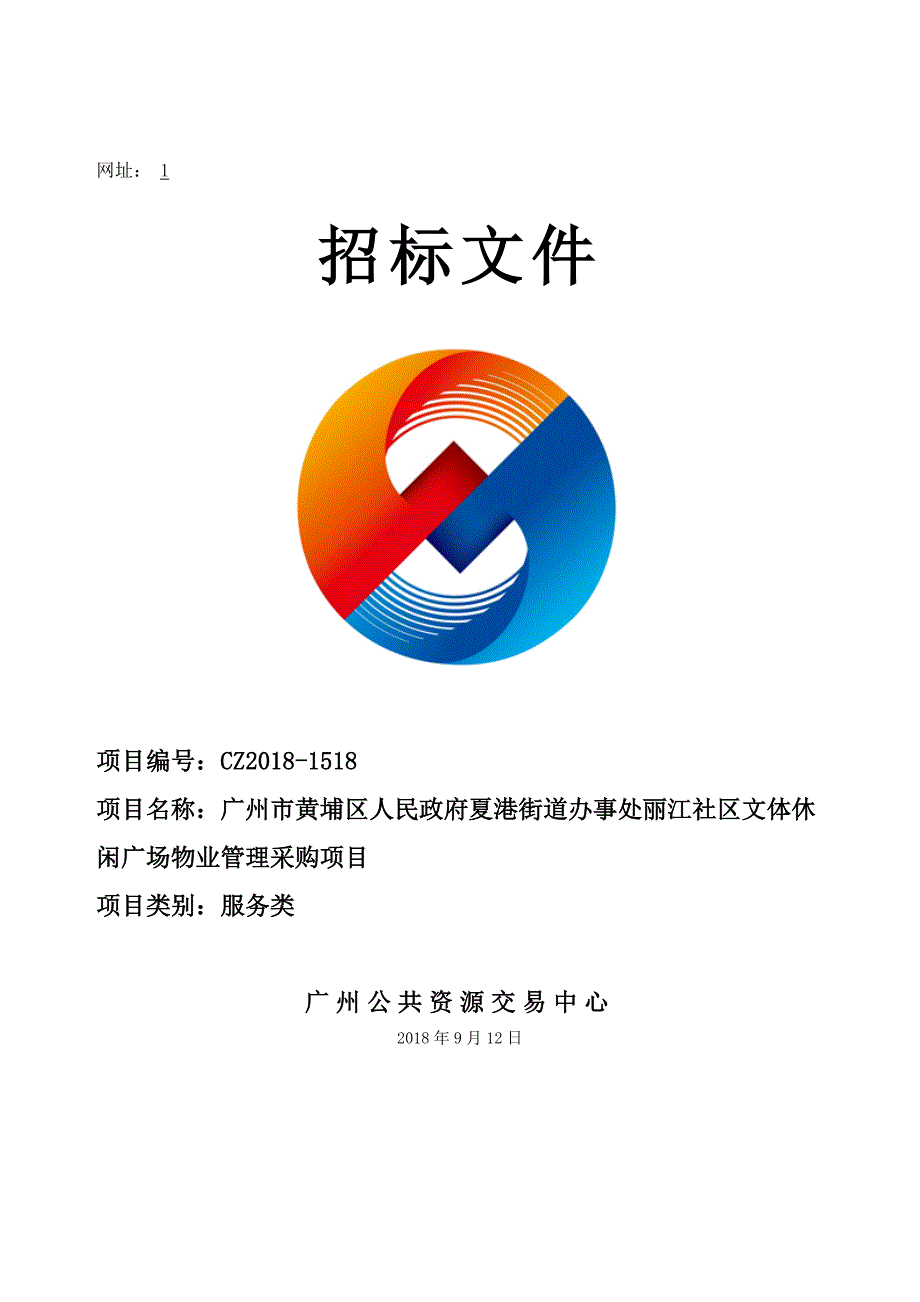 网址： 1

招标文件

项目编号：CZ2018-1518

项目名称：广州市黄埔区人民政府夏港街道办事处丽江社区文体休闲广场物业管理采购项目

项目类别：服务类

广州公共资源交易中心

2018 年 9 月 12 日